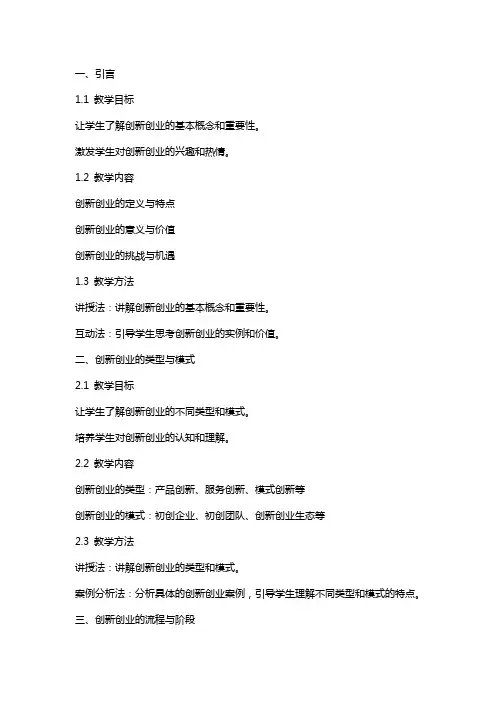 一、引言

1.1 教学目标

让学生了解创新创业的基本概念和重要性。

激发学生对创新创业的兴趣和热情。

1.2 教学内容

创新创业的定义与特点

创新创业的意义与价值

创新创业的挑战与机遇

1.3 教学方法

讲授法：讲解创新创业的基本概念和重要性。

互动法：引导学生思考创新创业的实例和价值。

二、创新创业的类型与模式

2.1 教学目标

让学生了解创新创业的不同类型和模式。

培养学生对创新创业的认知和理解。

2.2 教学内容

创新创业的类型：产品创新、服务创新、模式创新等

创新创业的模式：初创企业、初创团队、创新创业生态等

2.3 教学方法

讲授法：讲解创新创业的类型和模式。

案例分析法：分析具体的创新创业案例，引导学生理解不同类型和模式的特点。

三、创新创业的流程与阶段